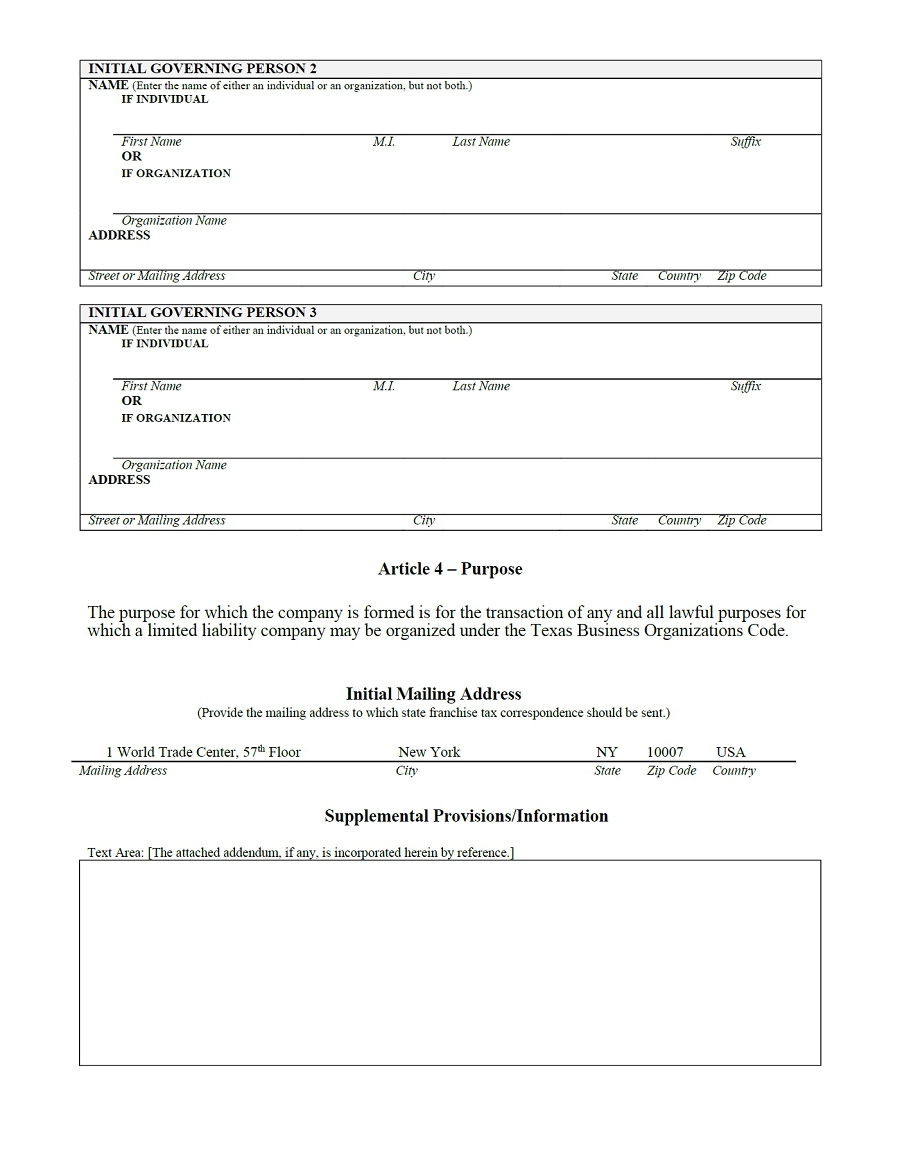 INITIAL GOVERNING PERSON 2
NAME (Enter the name of either an individual or an organization, but not both.)
IF INDIVIDUAL

First Name M.I. Last Name Suffix
OR
IF ORGANIZATION

Organization Name
ADDRESS

Street or Mailing Address City State Country Zip Code

INITIAL GOVERNING PERSON 3
NAME (Enter the name of either an individual or an organization, but not both.)
IF INDIVIDUAL

First Name M.I. Last Name Suffix
OR
IF ORGANIZATION

Organization Name
ADDRESS

Street or Mailing Address City State Country Zip Code

Article 4 – Purpose

The purpose for which the company is formed is for the transaction of any and all lawful purposes for which a limited liability company may be organized under the Texas Business Organizations Code.

Initial Mailing Address
(Provide the mailing address to which state franchise tax correspondence should be sent.)

1 World Trade Center, 57$^{th}$ Floor New York NY 10007 USA
Mailing Address City State Zip Code Country

Supplemental Provisions/Information

Text Area: [The attached addendum, if any, is incorporated herein by reference.]